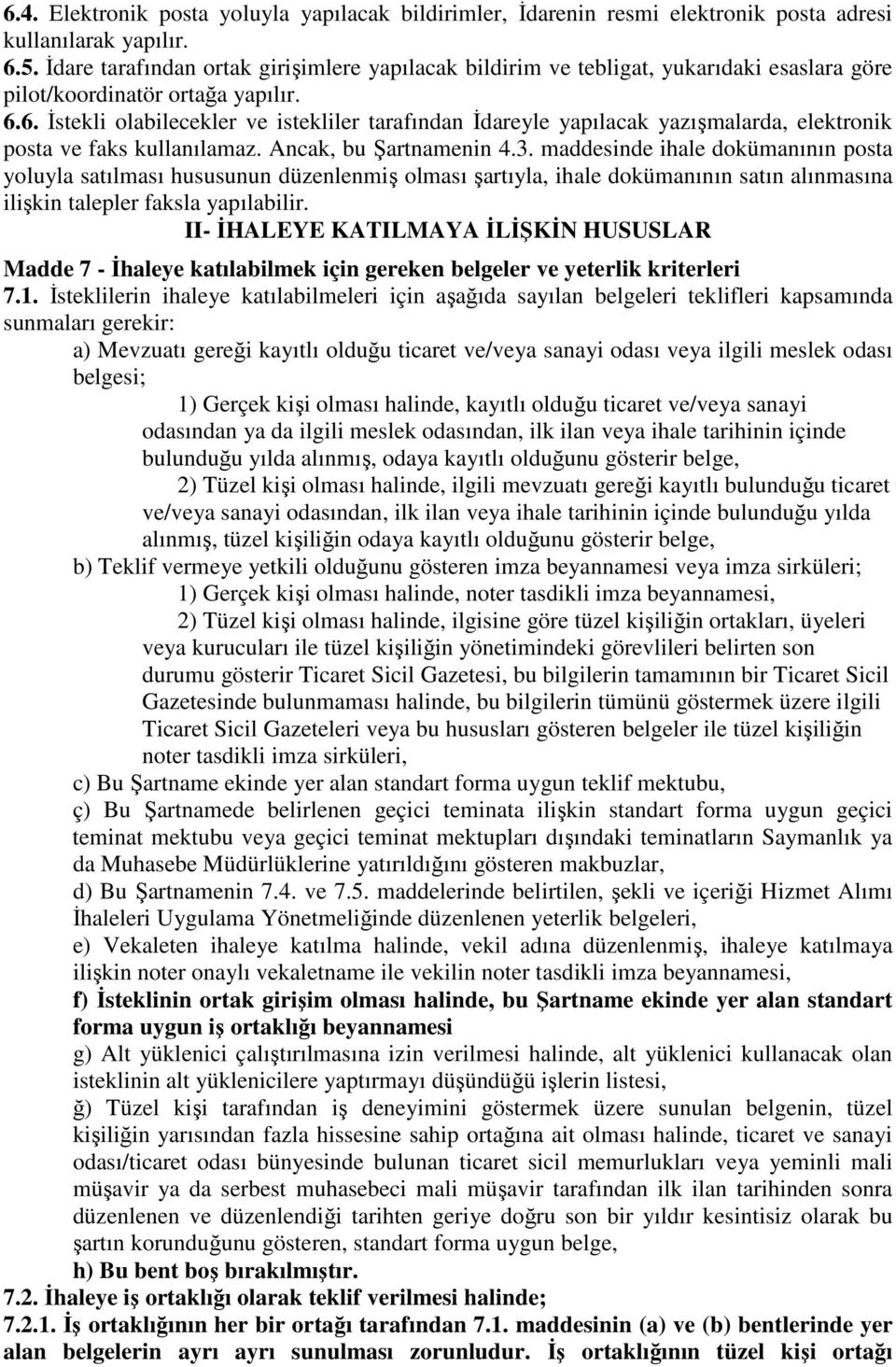 6.4. Elektronik posta yoluyla yapılacak bildirimler, İdarenin resmi elektronik posta adresi kullanılarak yapılır.
6.5. İdare tarafından ortak girişimlere yapılacak bildirim ve tebligat, yukarıdaki esaslara göre pilot/koordinatör ortağa yapılır.
6.6. İstekli olabilecekler ve istekliler tarafından İdareyle yapılacak yazışmalarda, elektronik posta ve faks kullanılamaz. Ancak, bu Şartnamenin 4.3. maddesinde ihale dokümanının posta yoluyla satılması hususunun düzenlenmiş olması şartıyla, ihale dokümanının satın alınmasına ilişkin talepler faksla yapılabilir.

II- İHALEYE KATILMAYA İLİŞKİN HUSUSLAR

Madde 7 - İhaleye katılabilmek için gereken belgeler ve yeterlik kriterleri
7.1. İsteklilerin ihaleye katılabilmeleri için aşağıda sayılan belgeleri teklifleri kapsamında sunmaları gerekir:
a) Mevzuatı gereği kayıtlı olduğu ticaret ve/veya sanayi odası veya ilgili meslek odası belgesi;
1) Gerçek kişi olması halinde, kayıtlı olduğu ticaret ve/veya sanayi odasından ya da ilgili meslek odasından, ilk ilan veya ihale tarihinin içinde bulunduğu yılda alınmış, odaya kayıtlı olduğunu gösterir belge,
2) Tüzel kişi olması halinde, ilgili mevzuatı gereği kayıtlı bulunduğu ticaret ve/veya sanayi odasından, ilk ilan veya ihale tarihinin içinde bulunduğu yılda alınmış, tüzel kişiliğin odaya kayıtlı olduğunu gösterir belge,
b) Teklif vermeye yetkili olduğunu gösteren imza beyannamesi veya imza sirküleri;
1) Gerçek kişi olması halinde, noter tasdikli imza beyannamesi,
2) Tüzel kişi olması halinde, ilgisine göre tüzel kişiliğin ortakları, üyeleri veya kurucuları ile tüzel kişiliğin yönetimindeki görevlileri belirten son durumu gösterir Ticaret Sicil Gazetesi, bu bilgilerin tamamının bir Ticaret Sicil Gazetesinde bulunmaması halinde, bu bilgilerin tümünü göstermek üzere ilgili Ticaret Sicil Gazeteleri veya bu hususları gösteren belgeler ile tüzel kişiliğin noter tasdikli imza sirküleri,
c) Bu Şartname ekinde yer alan standart forma uygun teklif mektubu,
ç) Bu Şartnamede belirlenen geçici teminata ilişkin standart forma uygun geçici teminat mektubu veya geçici teminat mektupları dışındaki teminatların Saymanlık ya da Muhasebe Müdürlüklerine yatırıldığını gösteren makbuzlar,
d) Bu Şartnamenin 7.4. ve 7.5. maddelerinde belirtilen, şekli ve içeriği Hizmet Alımı İhaleleri Uygulama Yönetmeliğinde düzenlenen yeterlik belgeleri,
e) Vekaleten ihaleye katılma halinde, vekil adına düzenlenmiş, ihaleye katılmaya ilişkin noter onaylı vekaletname ile vekilin noter tasdikli imza beyannamesi,
f) İsteklinin ortak girişim olması halinde, bu Şartname ekinde yer alan standart forma uygun iş ortaklığı beyannamesi
g) Alt yüklenici çalıştırılmasına izin verilmesi halinde, alt yüklenici kullanacak olan isteklinin alt yüklenicilere yaptırmayı düşündüğü işlerin listesi,
ğ) Tüzel kişi tarafından iş deneyimini göstermek üzere sunulan belgenin, tüzel kişiliğin yarısından fazla hissesine sahip ortağına ait olması halinde, ticaret ve sanayi odası/ticaret odası bünyesinde bulunan ticaret sicil memurlukları veya yeminli mali müşavir ya da serbest muhasebeci mali müşavir tarafından ilk ilan tarihinden sonra düzenlenen ve düzenlendiği tarihten geriye doğru son bir yıldır kesintisiz olarak bu şartın korunduğunu gösteren, standart forma uygun belge,
h) Bu bent boş bırakılmıştır.
7.2. İhaleye iş ortaklığı olarak teklif verilmesi halinde;
7.2.1. İş ortaklığının her bir ortağı tarafından 7.1. maddesinin (a) ve (b) bentlerinde yer alan belgelerin ayrı ayrı sunulması zorunludur. İş ortaklığının tüzel kişi ortağı